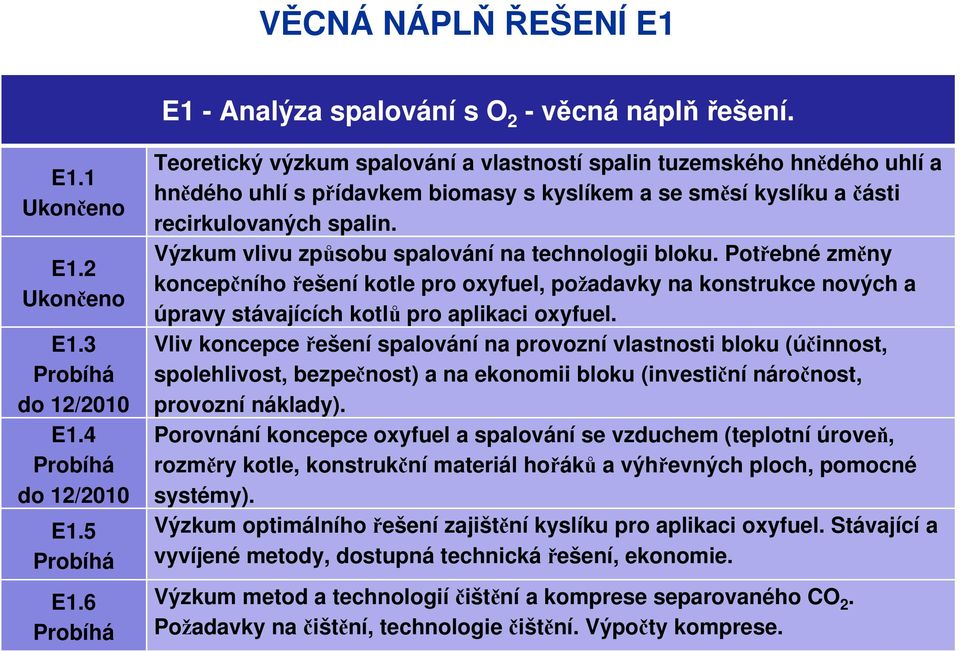 VĚCNÁ NÁPLŇ ŘEŠENÍ E1

| | E1 - Analýza spalování s $O_2$ - věcná náplň řešení. |
|---|---|
| E1.1 Ukončeno | Teoretický výzkum spalování a vlastností spalin tuzemského hnědého uhlí a hnědého uhlí s přídavkem biomasy s kyslíkem a se směsí kyslíku a části recirkulovaných spalin. |
| E1.2 Ukončeno | Výzkum vlivu způsobu spalování na technologii bloku. Potřebné změny koncepčního řešení kotle pro oxyfuel, požadavky na konstrukce nových a úpravy stávajících kotlů pro aplikaci oxyfuel. |
| E1.3 Probíhá do 12/2010 | Vliv koncepce řešení spalování na provozní vlastnosti bloku (účinnost, spolehlivost, bezpečnost) a na ekonomii bloku (investiční náročnost, provozní náklady). |
| E1.4 Probíhá do 12/2010 | Porovnání koncepce oxyfuel a spalování se vzduchem (teplotní úroveň, rozměry kotle, konstrukční materiál hořáků a výhřevných ploch, pomocné systémy). |
| E1.5 Probíhá | Výzkum optimálního řešení zajištění kyslíku pro aplikaci oxyfuel. Stávající a vyvíjené metody, dostupná technická řešení, ekonomie. |
| E1.6 Probíhá | Výzkum metod a technologií čištění a komprese separovaného $CO_2$. Požadavky na čištění, technologie čištění. Výpočty komprese. |